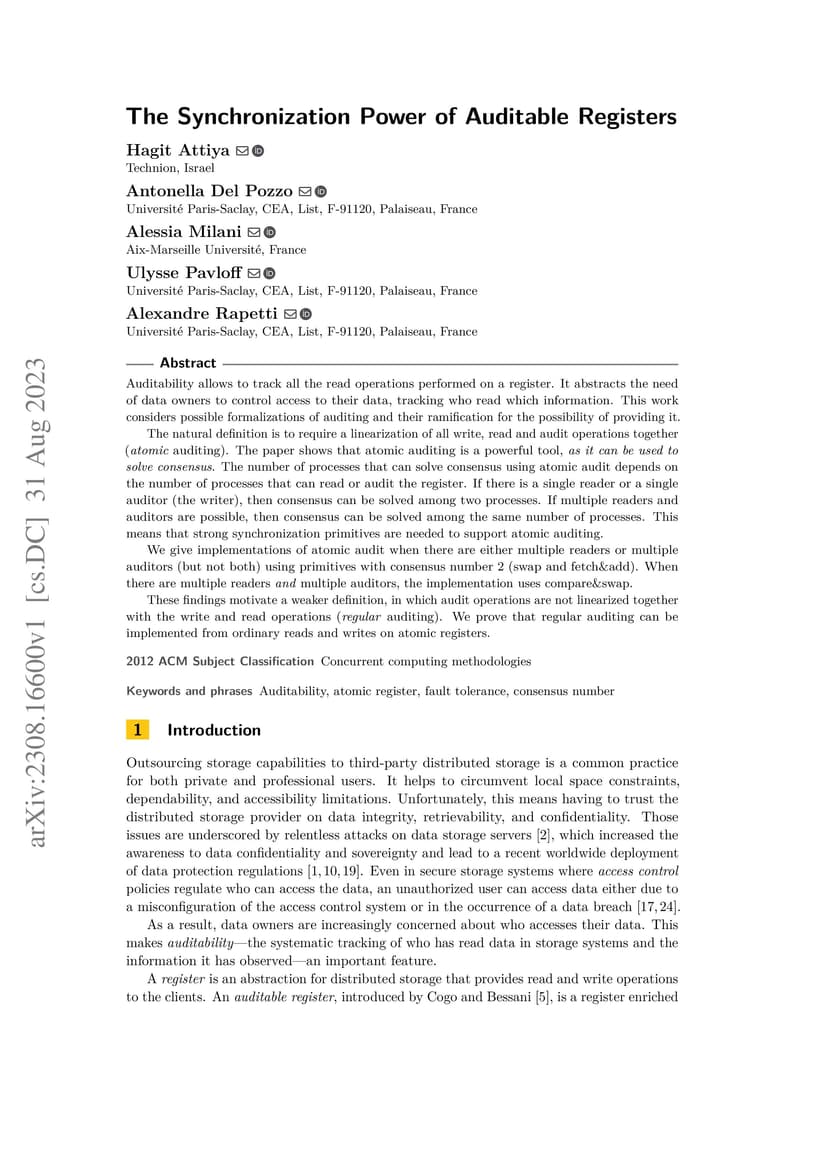 arXiv:2308.16600v1 [cs.DC] 31 Aug 2023

The Synchronization Power of Auditable Registers

Hagit Attiya
Technion, Israel

Antonella Del Pozzo
Université Paris-Saclay, CEA, List, F-91120, Palaiseau, France

Alessia Milani
Aix-Marseille Université, France

Ulysse Pavloff
Université Paris-Saclay, CEA, List, F-91120, Palaiseau, France

Alexandre Rapetti
Université Paris-Saclay, CEA, List, F-91120, Palaiseau, France

Abstract

Auditability allows to track all the read operations performed on a register. It abstracts the need of data owners to control access to their data, tracking who read which information. This work considers possible formalizations of auditing and their ramification for the possibility of providing it.

The natural definition is to require a linearization of all write, read and audit operations together (atomic auditing). The paper shows that atomic auditing is a powerful tool, as it can be used to solve consensus. The number of processes that can solve consensus using atomic audit depends on the number of processes that can read or audit the register. If there is a single reader or a single auditor (the writer), then consensus can be solved among two processes. If multiple readers and auditors are possible, then consensus can be solved among the same number of processes. This means that strong synchronization primitives are needed to support atomic auditing.

We give implementations of atomic audit when there are either multiple readers or multiple auditors (but not both) using primitives with consensus number 2 (swap and fetch&add). When there are multiple readers and multiple auditors, the implementation uses compare&swap.

These findings motivate a weaker definition, in which audit operations are not linearized together with the write and read operations (regular auditing). We prove that regular auditing can be implemented from ordinary reads and writes on atomic registers.

2012 ACM Subject Classification Concurrent computing methodologies

Keywords and phrases Auditability, atomic register, fault tolerance, consensus number

1 Introduction

Outsourcing storage capabilities to third-party distributed storage is a common practice for both private and professional users. It helps to circumvent local space constraints, dependability, and accessibility limitations. Unfortunately, this means having to trust the distributed storage provider on data integrity, retrievability, and confidentiality. Those issues are underscored by relentless attacks on data storage servers [2], which increased the awareness to data confidentiality and sovereignty and lead to a recent worldwide deployment of data protection regulations [1, 10, 19]. Even in secure storage systems where access control policies regulate who can access the data, an unauthorized user can access data either due to a misconfiguration of the access control system or in the occurrence of a data breach [17, 24].

As a result, data owners are increasingly concerned about who accesses their data. This makes auditability—the systematic tracking of who has read data in storage systems and the information it has observed—an important feature.

A register is an abstraction for distributed storage that provides read and write operations to the clients. An auditable register, introduced by Cogo and Bessani [5], is a register enriched